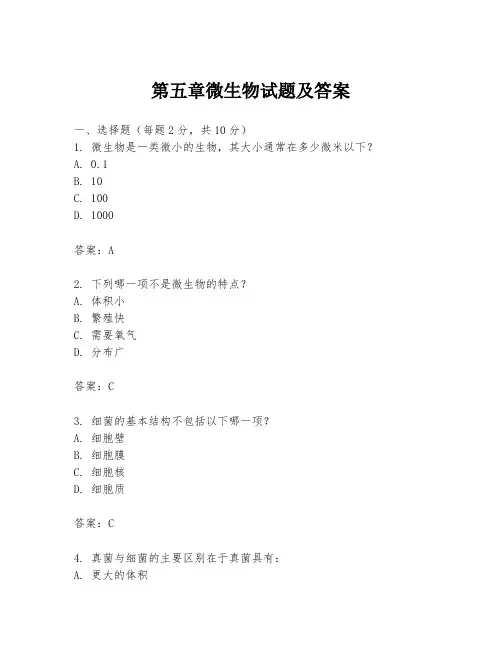 第五章微生物试题及答案

一、选择题（每题2分，共10分）
1. 微生物是一类微小的生物，其大小通常在多少微米以下？
A. 0.1
B. 10
C. 100
D. 1000

答案：A

2. 下列哪一项不是微生物的特点？
A. 体积小
B. 繁殖快
C. 需要氧气
D. 分布广

答案：C

3. 细菌的基本结构不包括以下哪一项？
A. 细胞壁
B. 细胞膜
C. 细胞核
D. 细胞质

答案：C

4. 真菌与细菌的主要区别在于真菌具有：
A. 更大的体积